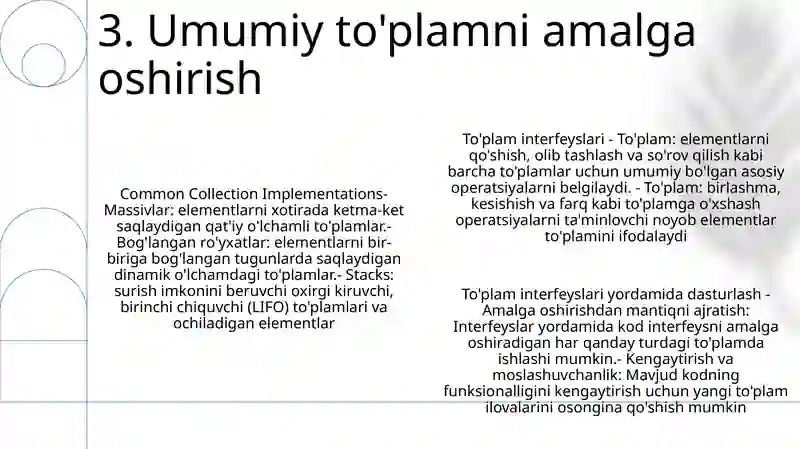 3. Umumiy to'plamni amalga oshirish

Common Collection Implementations- Massivlar: elementlarni xotirada ketma-ket saqlaydigan qat'iy o'lchamli to'plamlar.- Bog'langan ro'yxatlar: elementlarni bir-biriga bog'langan tugunlarda saqlaydigan dinamik o'lchamdagi to'plamlar.- Stacks: surish imkonini beruvchi oxirgi kiruvchi, birinchi chiquvchi (LIFO) to'plamlari va ochiladigan elementlar

To'plam interfeyslari - To'plam: elementlarni qo'shish, olib tashlash va so'rov qilish kabi barcha to'plamlar uchun umumiy bo'lgan asosiy operatsiyalarni belgilaydi. - To'plam: birlashma, kesishish va farq kabi to'plamga o'xshash operatsiyalarni ta'minlovchi noyob elementlar to'plamini ifodalaydi

To'plam interfeyslari yordamida dasturlash - Amalga oshirishdan mantiqni ajratish: Interfeyslar yordamida kod interfeysni amalga oshiradigan har qanday turdagi to'plamda ishlashi mumkin.- Kengaytirish va moslashuvchanlik: Mavjud kodning funksionalligini kengaytirish uchun yangi to'plam ilovalarini osongina qo'shish mumkin